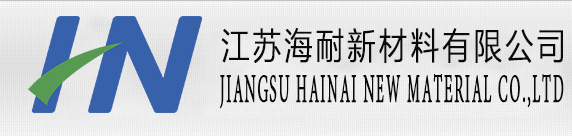 HN
江苏海耐新材料有限公司
JIANGSU HAINAI NEW MATERIAL CO.,LTD